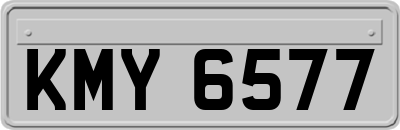 KMY 6577